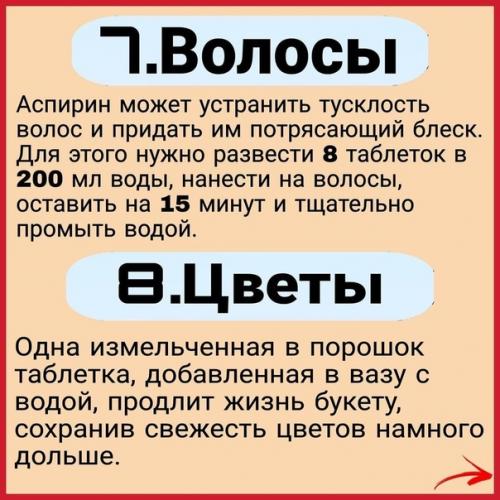 7.Волосы

Аспирин может устранить тусклость волос и придать им потрясающий блеск. Для этого нужно развести 8 таблеток в 200 мл воды, нанести на волосы, оставить на 15 минут и тщательно промыть водой.

8.Цветы

Одна измельченная в порошок таблетка, добавленная в вазу с водой, продлит жизнь букету, сохранив свежесть цветов намного дольше.